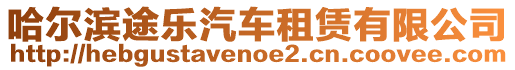 哈尔滨途乐汽车租赁有限公司
http://hebgustavenoe2.cn.coovee.com